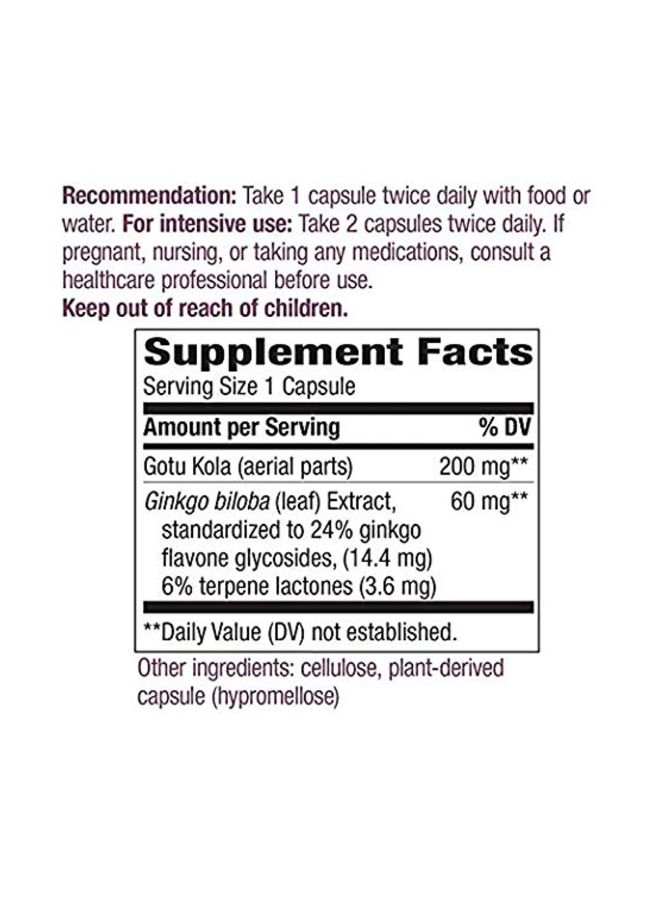 Recommendation: Take 1 capsule twice daily with food or water. For intensive use: Take 2 capsules twice daily. If pregnant, nursing, or taking any medications, consult a healthcare professional before use.
Keep out of reach of children.

Supplement Facts
Serving Size 1 Capsule

| Amount per Serving | % DV |
|---|---|
| Gotu Kola (aerial parts) | 200 mg** |
| Ginkgo biloba (leaf) Extract, standardized to 24% ginkgo flavone glycosides, (14.4 mg) 6% terpene lactones (3.6 mg) | 60 mg** |

**Daily Value (DV) not established.

Other ingredients: cellulose, plant-derived capsule (hypromellose)